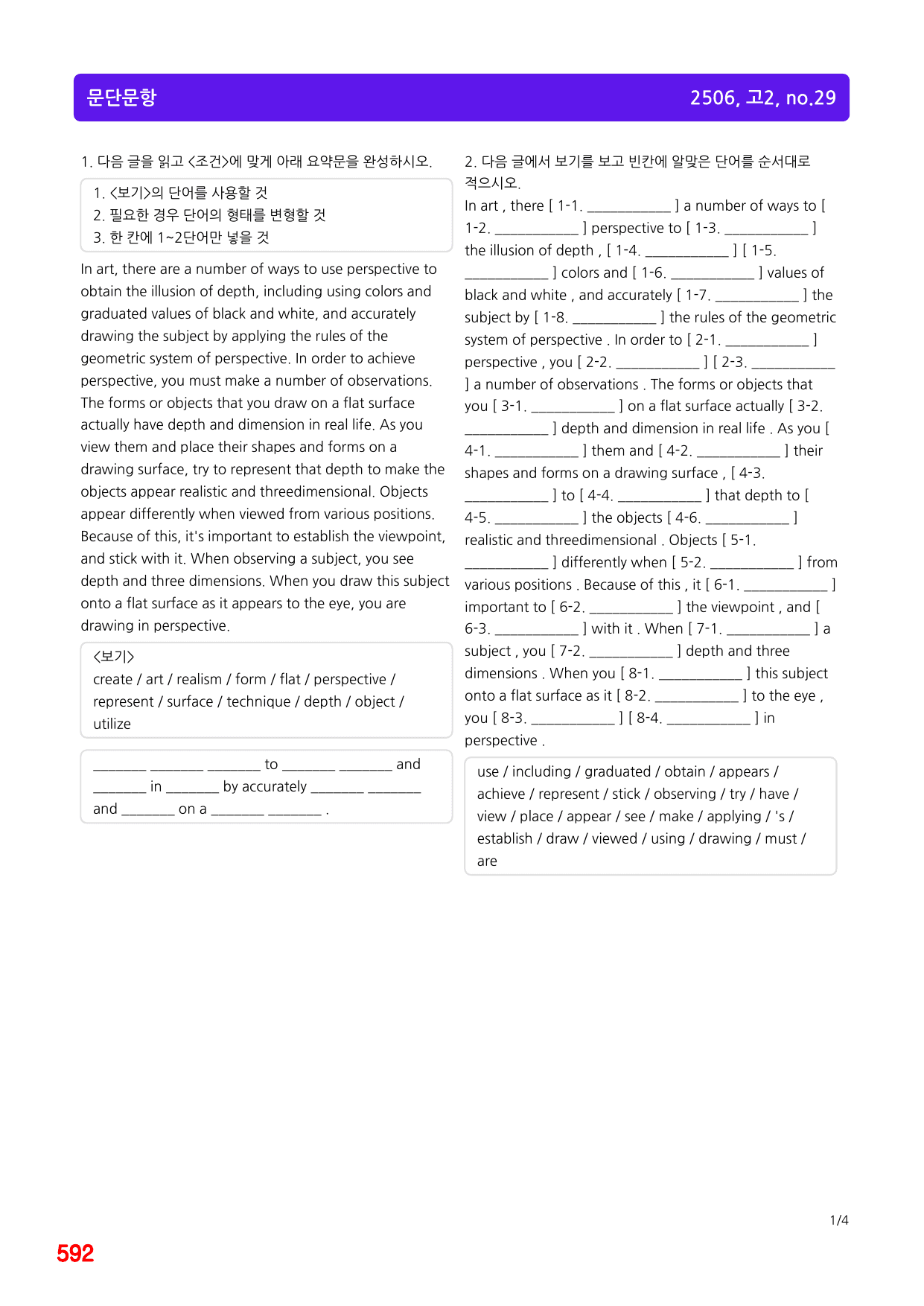 문단문항

2506, 고2, no.29

1. 다음 글을 읽고 <조건>에 맞게 아래 요약문을 완성하시오.

1. <보기>의 단어를 사용할 것
2. 필요한 경우 단어의 형태를 변형할 것
3. 한 칸에 1~2단어만 넣을 것

In art, there are a number of ways to use perspective to obtain the illusion of depth, including using colors and graduated values of black and white, and accurately drawing the subject by applying the rules of the geometric system of perspective. In order to achieve perspective, you must make a number of observations. The forms or objects that you draw on a flat surface actually have depth and dimension in real life. As you view them and place their shapes and forms on a drawing surface, try to represent that depth to make the objects appear realistic and threedimensional. Objects appear differently when viewed from various positions. Because of this, it's important to establish the viewpoint, and stick with it. When observing a subject, you see depth and three dimensions. When you draw this subject onto a flat surface as it appears to the eye, you are drawing in perspective.

<보기>
create / art / realism / form / flat / perspective / represent / surface / technique / depth / object / utilize

____ ____ ____ to ____ ____ and ____ in ____ by accurately ____ ____ and ____ on a ____ ____ .

2. 다음 글에서 보기를 보고 빈칸에 알맞은 단어를 순서대로 적으시오.

In art , there [ 1-1. ____ ] a number of ways to [ 1-2. ____ ] perspective to [ 1-3. ____ ] the illusion of depth , [ 1-4. ____ ] [ 1-5. ____ ] colors and [ 1-6. ____ ] values of black and white , and accurately [ 1-7. ____ ] the subject by [ 1-8. ____ ] the rules of the geometric system of perspective . In order to [ 2-1. ____ ] perspective , you [ 2-2. ____ ] [ 2-3. ____ ] a number of observations . The forms or objects that you [ 3-1. ____ ] on a flat surface actually [ 3-2. ____ ] depth and dimension in real life . As you [ 4-1. ____ ] them and [ 4-2. ____ ] their shapes and forms on a drawing surface , [ 4-3. ____ ] to [ 4-4. ____ ] that depth to [ 4-5. ____ ] the objects [ 4-6. ____ ] realistic and threedimensional . Objects [ 5-1. ____ ] differently when [ 5-2. ____ ] from various positions . Because of this , it [ 6-1. ____ ] important to [ 6-2. ____ ] the viewpoint , and [ 6-3. ____ ] with it . When [ 7-1. ____ ] a subject , you [ 7-2. ____ ] depth and three dimensions . When you [ 8-1. ____ ] this subject onto a flat surface as it [ 8-2. ____ ] to the eye , you [ 8-3. ____ ] [ 8-4. ____ ] in perspective .

use / including / graduated / obtain / appears / achieve / represent / stick / observing / try / have / view / place / appear / see / make / applying / 's / establish / draw / viewed / using / drawing / must / are

1/4

592